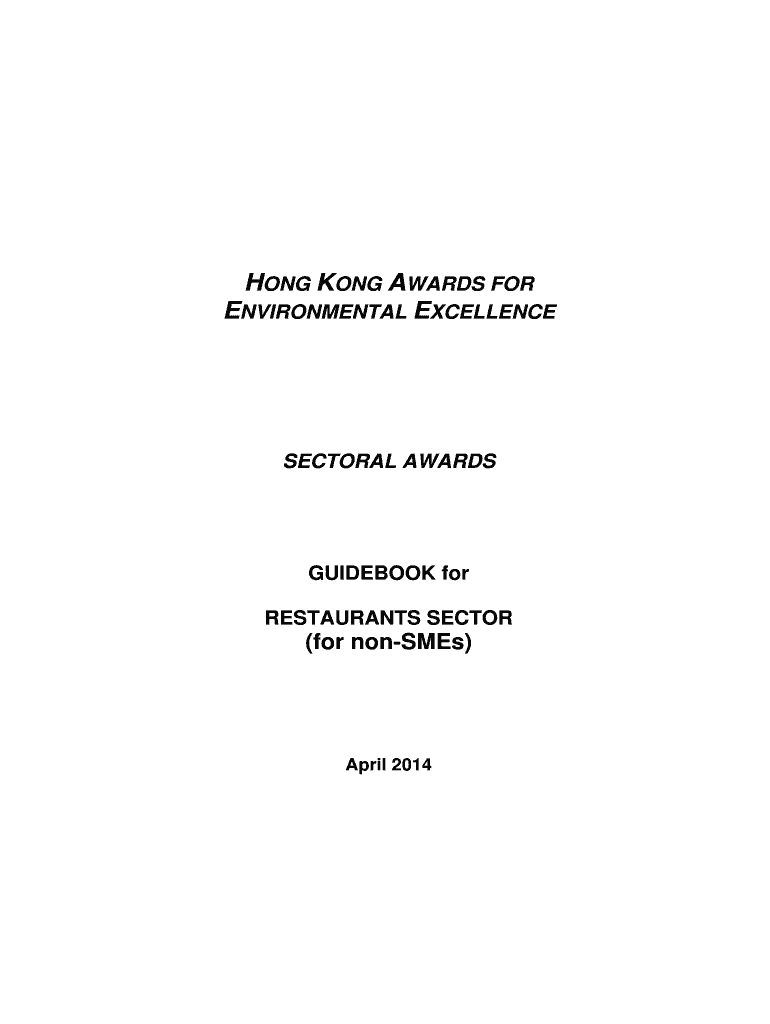 HONG KONG AWARDS FOR ENVIRONMENTAL EXCELLENCE

SECTORAL AWARDS

GUIDEBOOK for

RESTAURANTS SECTOR
(for non-SMEs)

April 2014